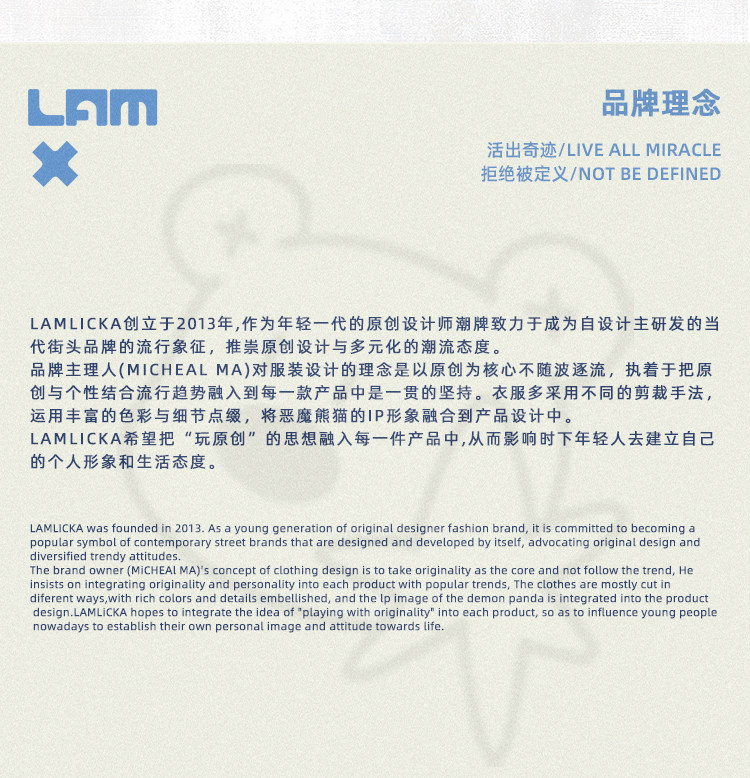 LAM

品牌理念

活出奇迹/LIVE ALL MIRACLE
拒绝被定义/NOT BE DEFINED

LAMLICKA创立于2013年,作为年轻一代的原创设计师潮牌致力于成为自设计主研发的当代街头品牌的流行象征，推崇原创设计与多元化的潮流态度。
品牌主理人(MICHEAL MA)对服装设计的理念是以原创为核心不随波逐流，执着于把原创与个性结合流行趋势融入到每一款产品中是一贯的坚持。衣服多采用不同的剪裁手法，运用丰富的色彩与细节点缀，将恶魔熊猫的IP形象融合到产品设计中。
LAMLICKA希望把“玩原创”的思想融入每一件产品中,从而影响时下年轻人去建立自己的个人形象和生活态度。

LAMLICKA was founded in 2013. As a young generation of original designer fashion brand, it is committed to becoming a popular symbol of contemporary street brands that are designed and developed by itself, advocating original design and diversified trendy attitudes.
The brand owner (MiCHEAl MA)'s concept of clothing design is to take originality as the core and not follow the trend, He insists on integrating originality and personality into each product with popular trends, The clothes are mostly cut in diferent ways,with rich colors and details embellished, and the lp image of the demon panda is integrated into the product design.LAMLiCKA hopes to integrate the idea of "playing with originality" into each product, so as to influence young people nowadays to establish their own personal image and attitude towards life.